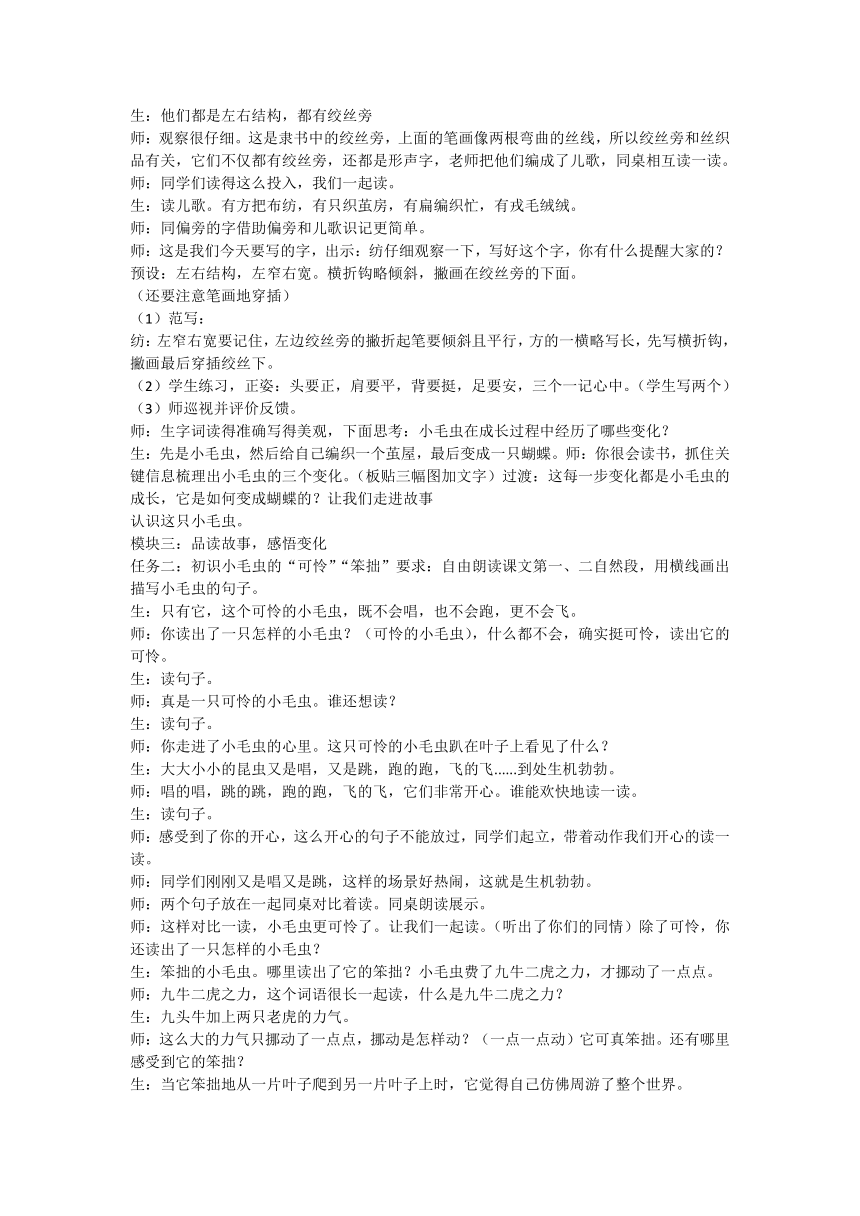 生：他们都是左右结构，都有绞丝旁
师：观察很仔细。这是隶书中的绞丝旁，上面的笔画像两根弯曲的丝线，所以绞丝旁和丝织品有关，它们不仅都有绞丝旁，还都是形声字，老师把他们编成了儿歌，同桌相互读一读。
师：同学们读得这么投入，我们一起读。
生：读儿歌。有方把布纺，有只织茧房，有扁编织忙，有戎毛绒绒。
师：同偏旁的字借助偏旁和儿歌识记更简单。
师：这是我们今天要写的字，出示：纺仔细观察一下，写好这个字，你有什么提醒大家的？
预设：左右结构，左窄右宽。横折钩略倾斜，撇画在绞丝旁的下面。
（还要注意笔画地穿插）
（1）范写：
纺：左窄右宽要记住，左边绞丝旁的撇折起笔要倾斜且平行，方的一横略写长，先写横折钩，撇画最后穿插绞丝下。
（2）学生练习，正姿：头要正，肩要平，背要挺，足要安，三个一记心中。（学生写两个）
（3）师巡视并评价反馈。
师：生字词读得准确写得美观，下面思考：小毛虫在成长过程中经历了哪些变化？
生：先是小毛虫，然后给自己编织一个茧屋，最后变成一只蝴蝶。师：你很会读书，抓住关键信息梳理出小毛虫的三个变化。（板贴三幅图加文字）过渡：这每一步变化都是小毛虫的成长，它是如何变成蝴蝶的？让我们走进故事
认识这只小毛虫。
模块三：品读故事，感悟变化
任务二：初识小毛虫的“可怜”“笨拙”要求：自由朗读课文第一、二自然段，用横线画出描写小毛虫的句子。
生：只有它，这个可怜的小毛虫，既不会唱，也不会跑，更不会飞。
师：你读出了一只怎样的小毛虫？（可怜的小毛虫），什么都不会，确实挺可怜，读出它的可怜。
生：读句子。
师：真是一只可怜的小毛虫。谁还想读？
生：读句子。
师：你走进了小毛虫的心里。这只可怜的小毛虫趴在叶子上看见了什么？
生：大大小小的昆虫又是唱，又是跳，跑的跑，飞的飞......到处生机勃勃。
师：唱的唱，跳的跳，跑的跑，飞的飞，它们非常开心。谁能欢快地读一读。
生：读句子。
师：感受到了你的开心，这么开心的句子不能放过，同学们起立，带着动作我们开心的读一读。
师；同学们刚刚又是唱又是跳，这样的场景好热闹，这就是生机勃勃。
师：两个句子放在一起同桌对比着读。同桌朗读展示。
师：这样对比一读，小毛虫更可怜了。让我们一起读。（听出了你们的同情）除了可怜，你还读出了一只怎样的小毛虫？
生：笨拙的小毛虫。哪里读出了它的笨拙？小毛虫费了九牛二虎之力，才挪动了一点点。
师；九牛二虎之力，这个词语很长一起读，什么是九牛二虎之力？
生：九头牛加上两只老虎的力气。
师：这么大的力气只挪动了一点点，挪动是怎样动？（一点一点动）它可真笨拙。还有哪里感受到它的笨拙？
生：当它笨拙地从一片叶子爬到另一片叶子上时，它觉得自己仿佛周游了整个世界。